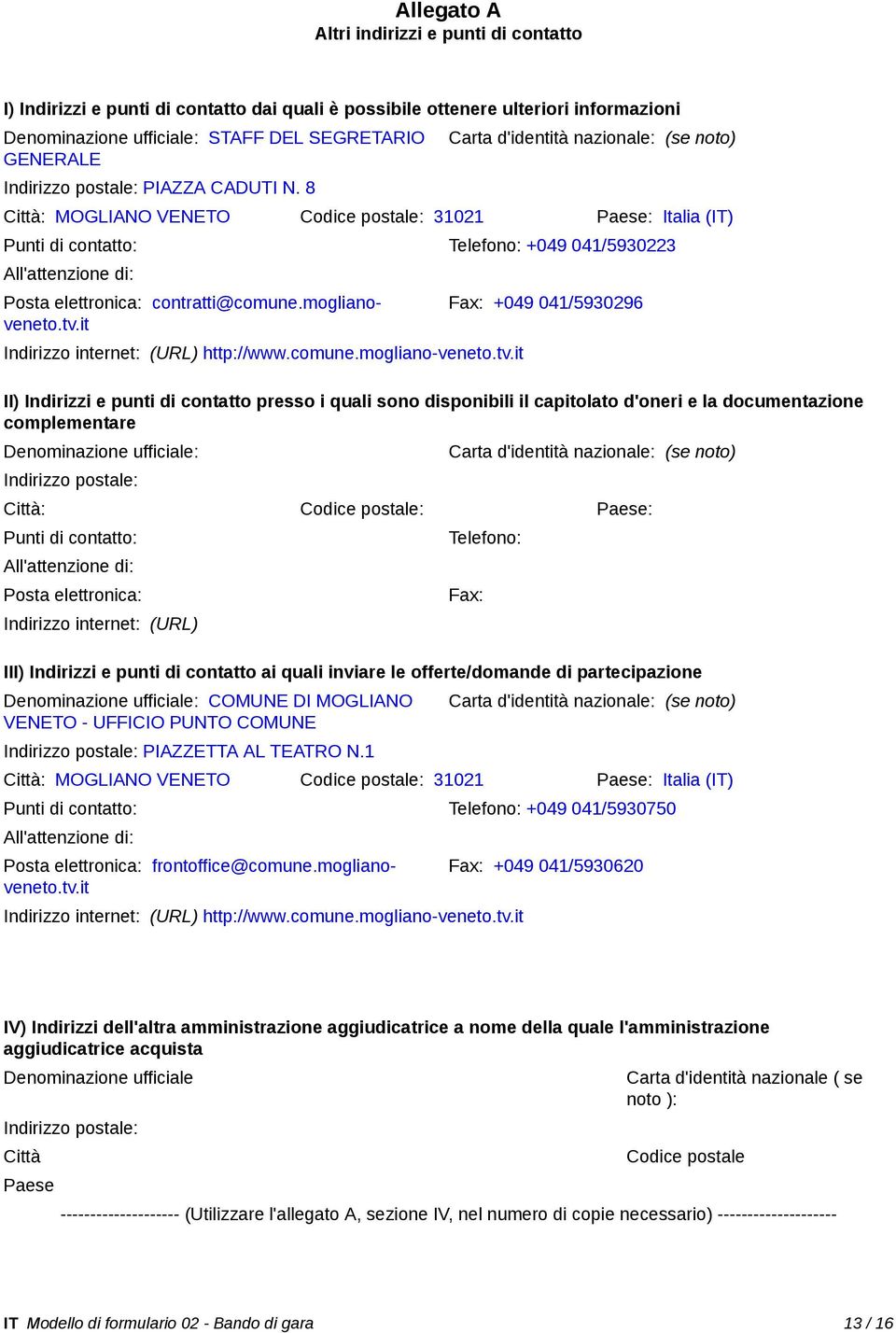 Allegato A
Altri indirizzi e punti di contatto

I) Indirizzi e punti di contatto dai quali è possibile ottenere ulteriori informazioni

Denominazione ufficiale: STAFF DEL SEGRETARIO GENERALE

Carta d'identità nazionale: (se noto)

Indirizzo postale: PIAZZA CADUTI N. 8

Città: MOGLIANO VENETO Codice postale: 31021 Paese: Italia (IT)

Punti di contatto: Telefono: +049 041/5930223

All'attenzione di:

Posta elettronica: contratti@comune.mogliano-veneto.tv.it Fax: +049 041/5930296

Indirizzo internet: (URL) http://www.comune.mogliano-veneto.tv.it

II) Indirizzi e punti di contatto presso i quali sono disponibili il capitolato d'oneri e la documentazione complementare

Denominazione ufficiale:

Carta d'identità nazionale: (se noto)

Indirizzo postale:

Città: Codice postale: Paese:

Punti di contatto: Telefono:

All'attenzione di:

Posta elettronica: Fax:

Indirizzo internet: (URL)

III) Indirizzi e punti di contatto ai quali inviare le offerte/domande di partecipazione

Denominazione ufficiale: COMUNE DI MOGLIANO VENETO - UFFICIO PUNTO COMUNE

Carta d'identità nazionale: (se noto)

Indirizzo postale: PIAZZETTA AL TEATRO N.1

Città: MOGLIANO VENETO Codice postale: 31021 Paese: Italia (IT)

Punti di contatto: Telefono: +049 041/5930750

All'attenzione di:

Posta elettronica: frontoffice@comune.mogliano-veneto.tv.it Fax: +049 041/5930620

Indirizzo internet: (URL) http://www.comune.mogliano-veneto.tv.it

IV) Indirizzi dell'altra amministrazione aggiudicatrice a nome della quale l'amministrazione aggiudicatrice acquista

Denominazione ufficiale

Carta d'identità nazionale ( se noto ):

Indirizzo postale:

Città Codice postale

Paese

-------------------- (Utilizzare l'allegato A, sezione IV, nel numero di copie necessario) --------------------

IT Modello di formulario 02 - Bando di gara 13 / 16